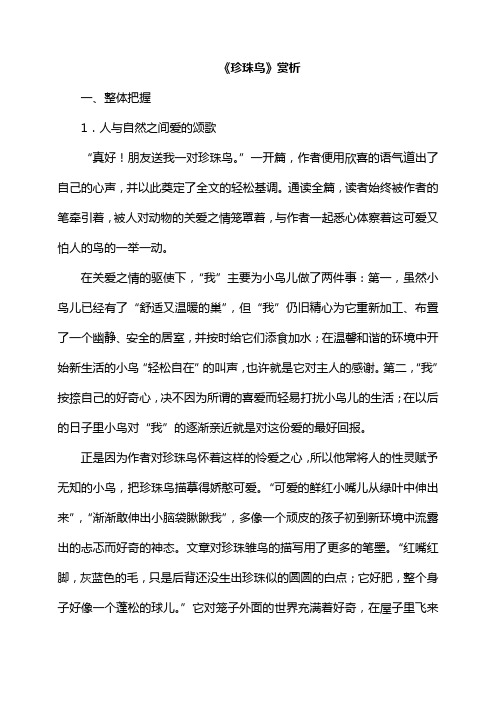 《珍珠鸟》赏析

一、整体把握

1．人与自然之间爱的颂歌

“真好！朋友送我一对珍珠鸟。”一开篇，作者便用欣喜的语气道出了自己的心声，并以此奠定了全文的轻松基调。通读全篇，读者始终被作者的笔牵引着，被人对动物的关爱之情笼罩着，与作者一起悉心体察着这可爱又怕人的鸟的一举一动。

在关爱之情的驱使下，“我”主要为小鸟儿做了两件事：第一，虽然小鸟儿已经有了“舒适又温暖的巢”，但“我”仍旧精心为它重新加工、布置了一个幽静、安全的居室，并按时给它们添食加水；在温馨和谐的环境中开始新生活的小鸟“轻松自在”的叫声，也许就是它对主人的感谢。第二，“我”按捺自己的好奇心，决不因为所谓的喜爱而轻易打扰小鸟儿的生活；在以后的日子里小鸟对“我”的逐渐亲近就是对这份爱的最好回报。

正是因为作者对珍珠鸟怀着这样的怜爱之心，所以他常将人的性灵赋予无知的小鸟，把珍珠鸟描摹得娇憨可爱。“可爱的鲜红小嘴儿从绿叶中伸出来”，“渐渐敢伸出小脑袋瞅瞅我”，多像一个顽皮的孩子初到新环境中流露出的忐忑而好奇的神态。文章对珍珠雏鸟的描写用了更多的笔墨。“红嘴红脚，灰蓝色的毛，只是后背还没生出珍珠似的圆圆的白点；它好肥，整个身子好像一个蓬松的球儿。”它对笼子外面的世界充满着好奇，在屋子里飞来